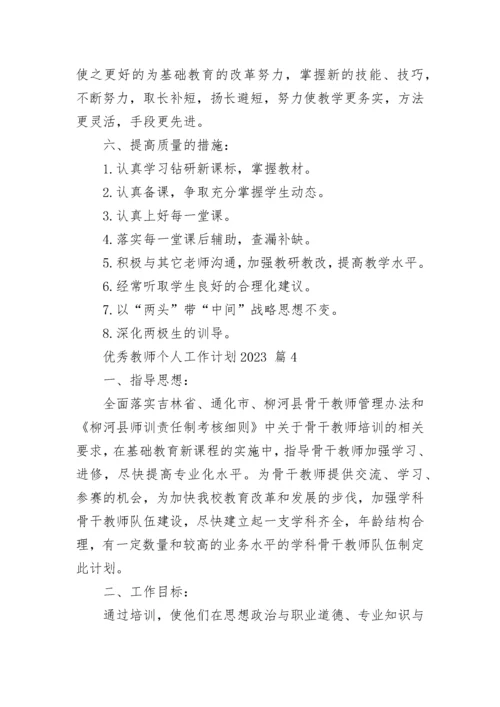 使之更好的为基础教育的改革努力，掌握新的技能、技巧，不断努力，取长补短，扬长避短，努力使教学更务实，方法更灵活，手段更先进。

六、提高质量的措施：

1.认真学习钻研新课标，掌握教材。

2.认真备课，争取充分掌握学生动态。

3.认真上好每一堂课。

4.落实每一堂课后辅助，查漏补缺。

5.积极与其它老师沟通，加强教研教改，提高教学水平。

6.经常听取学生良好的合理化建议。

7.以“两头”带“中间”战略思想不变。

8.深化两极生的训导。

优秀教师个人工作计划2023 篇4

一、指导思想：

全面落实吉林省、通化市、柳河县骨干教师管理办法和《柳河县师训责任制考核细则》中关于骨干教师培训的相关要求，在基础教育新课程的实施中，指导骨干教师加强学习、进修，尽快提高专业化水平。为骨干教师提供交流、学习、参赛的机会，为加快我校教育改革和发展的步伐，加强学科骨干教师队伍建设，尽快建立起一支学科齐全，年龄结构合理，有一定数量和较高的业务水平的学科骨干教师队伍制定此计划。

二、工作目标：

通过培训，使他们在思想政治与职业道德、专业知识与